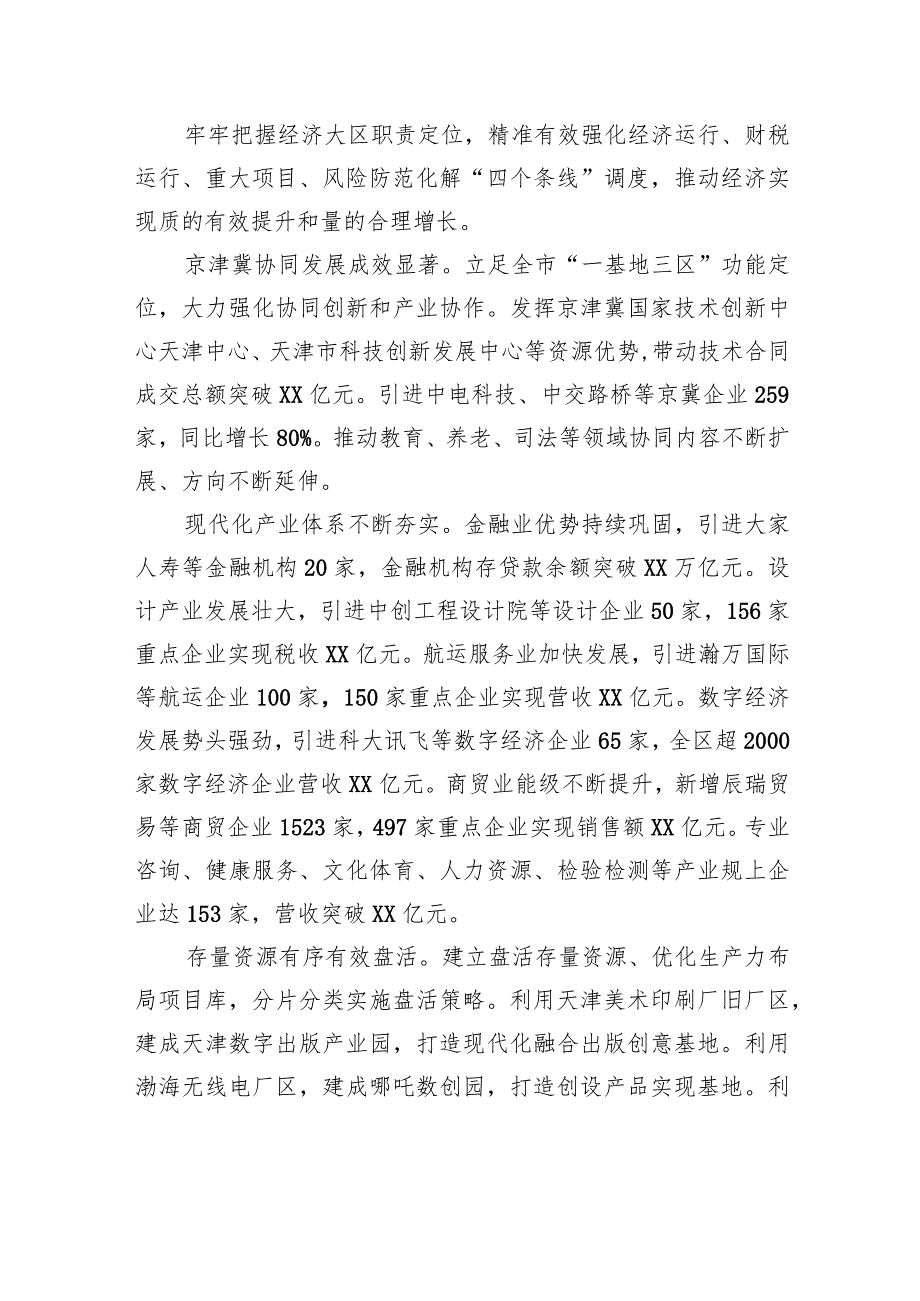 牢牢把握经济大区职责定位，精准有效强化经济运行、财税运行、重大项目、风险防范化解“四个条线”调度，推动经济实现质的有效提升和量的合理增长。

京津冀协同发展成效显著。立足全市“一基地三区”功能定位，大力强化协同创新和产业协作。发挥京津冀国家技术创新中心天津中心、天津市科技创新发展中心等资源优势，带动技术合同成交总额突破XX亿元。引进中电科技、中交路桥等京冀企业259家，同比增长80%。推动教育、养老、司法等领域协同内容不断扩展、方向不断延伸。

现代化产业体系不断夯实。金融业优势持续巩固，引进大家人寿等金融机构20家，金融机构存贷款余额突破XX万亿元。设计产业发展壮大，引进中创工程设计院等设计企业50家，156家重点企业实现税收XX亿元。航运服务业加快发展，引进瀚万国际等航运企业100家，150家重点企业实现营收XX亿元。数字经济发展势头强劲，引进科大讯飞等数字经济企业65家，全区超2000家数字经济企业营收XX亿元。商贸业能级不断提升，新增辰瑞贸易等商贸企业1523家，497家重点企业实现销售额XX亿元。专业咨询、健康服务、文化体育、人力资源、检验检测等产业规上企业达153家，营收突破XX亿元。

存量资源有序有效盘活。建立盘活存量资源、优化生产力布局项目库，分片分类实施盘活策略。利用天津美术印刷厂旧厂区，建成天津数字出版产业园，打造现代化融合出版创意基地。利用渤海无线电厂区，建成哪吒数创园，打造创设产品实现基地。利